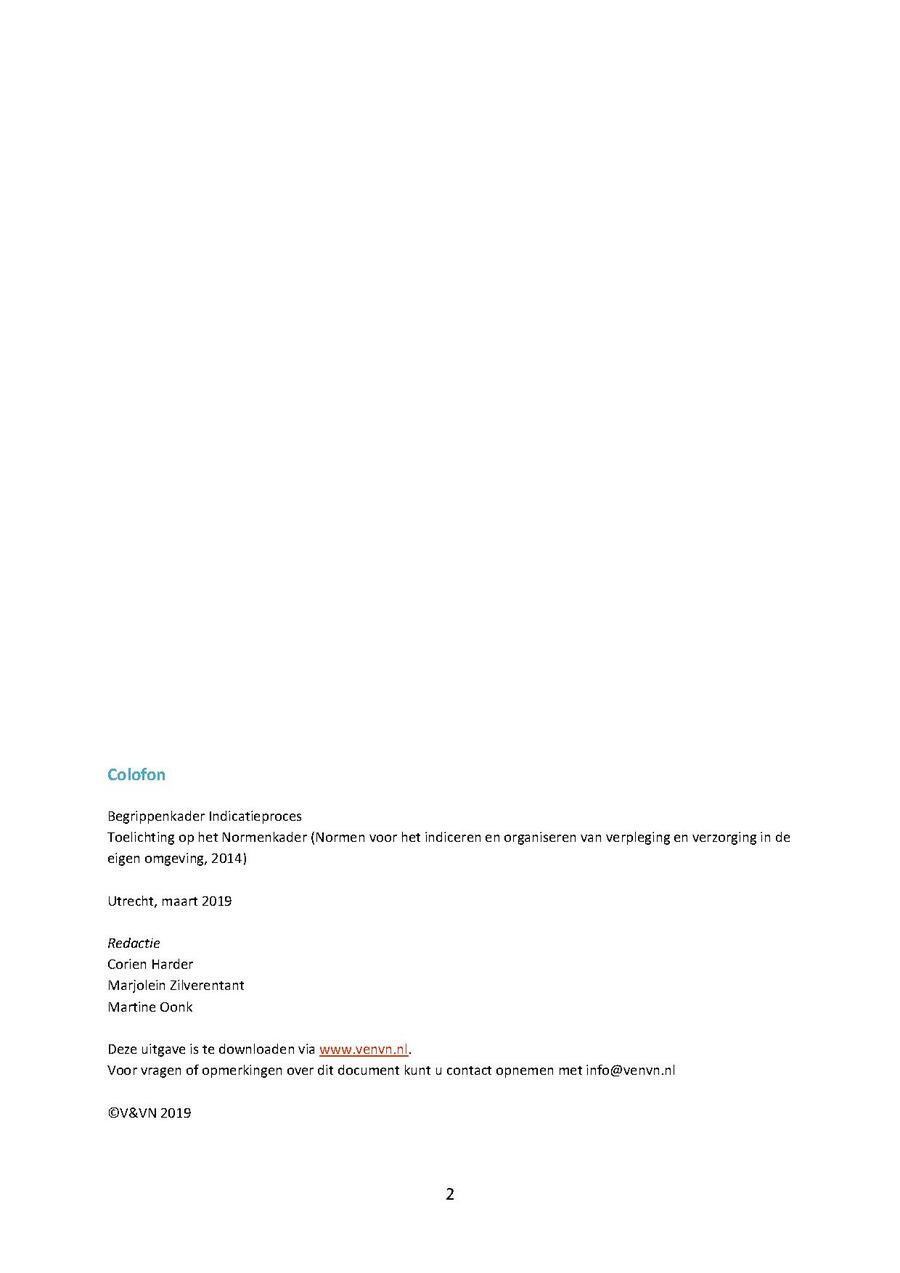 Colofon

Begrippenkader Indicatieproces
Toelichting op het Normenkader (Normen voor het indiceren en organiseren van verpleging en verzorging in de eigen omgeving, 2014)

Utrecht, maart 2019

Redactie
Corien Harder
Marjolein Zilverentant
Martine Oonk

Deze uitgave is te downloaden via www.venvn.nl.
Voor vragen of opmerkingen over dit document kunt u contact opnemen met info@venvn.nl

©V&VN 2019

2